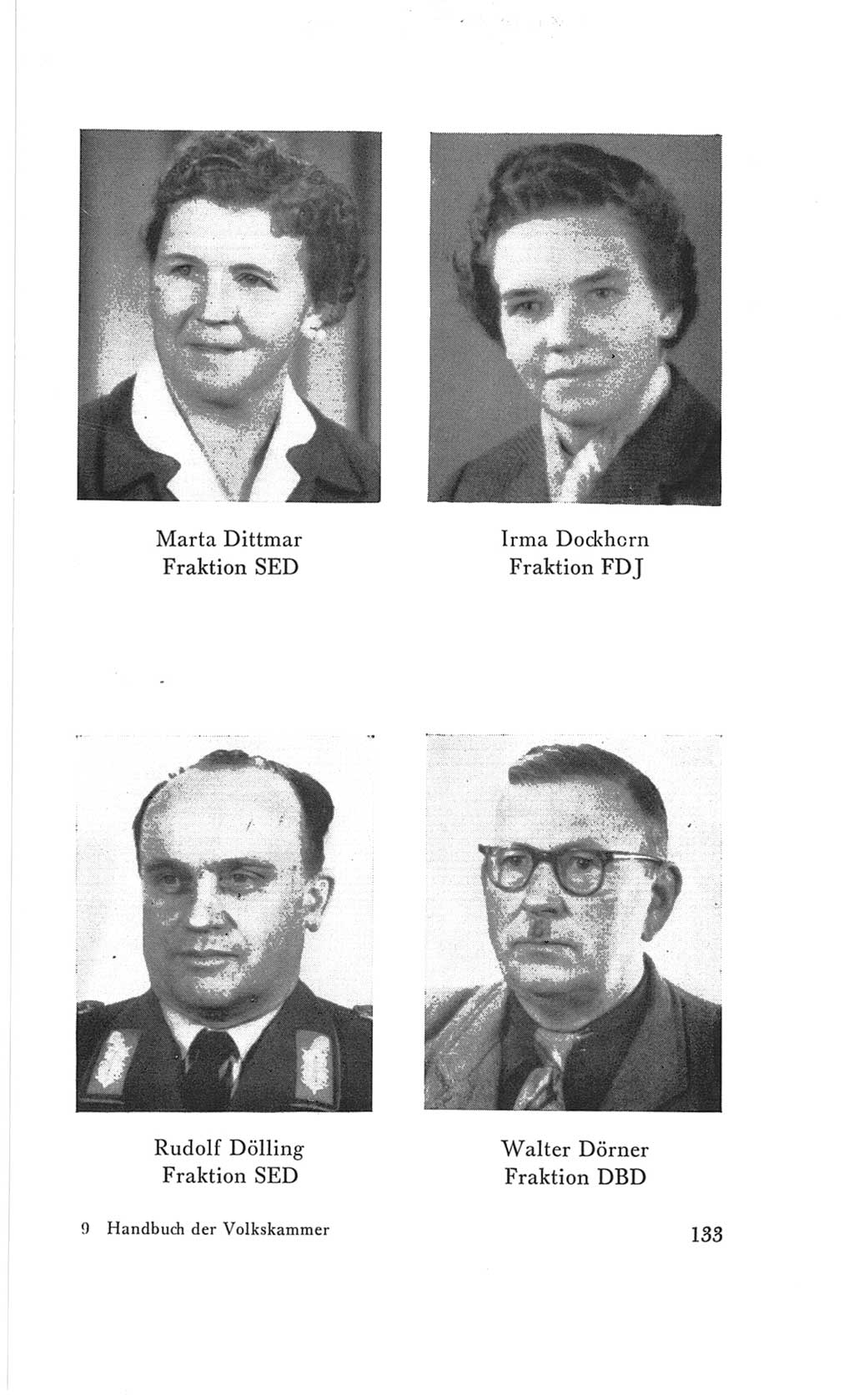 Marta Dittmar
Fraktion SED

Irma Dockhorn
Fraktion FDJ

Rudolf Dölling
Fraktion SED

Walter Dörner
Fraktion DBD

9 Handbuch der Volkskammer

133